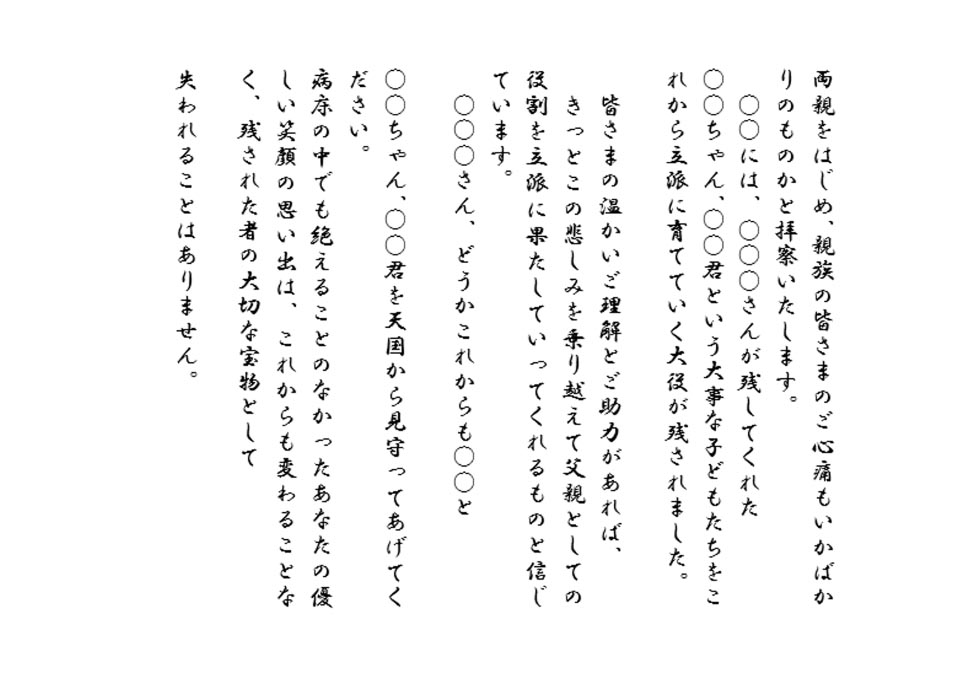 両親をはじめ、親族の皆さまのご心痛もいかばかりのものかと拝察いたします。
〇〇には、〇〇〇さんが残してくれた〇〇ちゃん、〇〇君という大事な子どもたちをこれから立派に育てていく大役が残されました。

皆さまの温かいご理解とご助力があれば、きっとこの悲しみを乗り越えて父親としての役割を立派に果たしていってくれるものと信じています。
〇〇〇さん、どうかこれからも〇〇と〇〇ちゃん、〇〇君を天国から見守ってあげてください。
病床の中でも絶えることのなかったあなたの優しい笑顔の思い出は、これからも変わることなく、残された者の大切な宝物として失われることはありません。